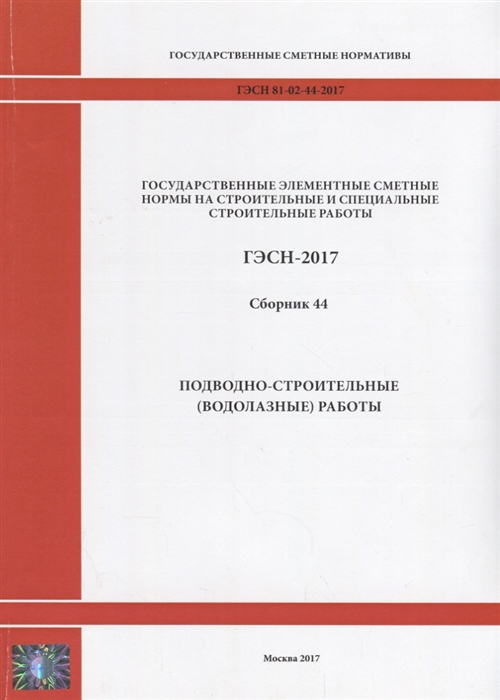 ГОСУДАРСТВЕННЫЕ СМЕТНЫЕ НОРМАТИВЫ

ГЭСН 81-02-44-2017

ГОСУДАРСТВЕННЫЕ ЭЛЕМЕНТНЫЕ СМЕТНЫЕ НОРМЫ НА СТРОИТЕЛЬНЫЕ И СПЕЦИАЛЬНЫЕ СТРОИТЕЛЬНЫЕ РАБОТЫ

ГЭСН-2017

Сборник 44

ПОДВОДНО-СТРОИТЕЛЬНЫЕ (ВОДОЛАЗНЫЕ) РАБОТЫ

Москва 2017